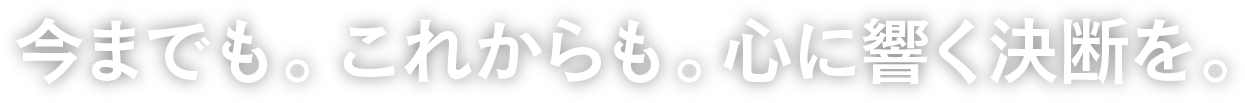 今までも。これからも。心に響く決断を。